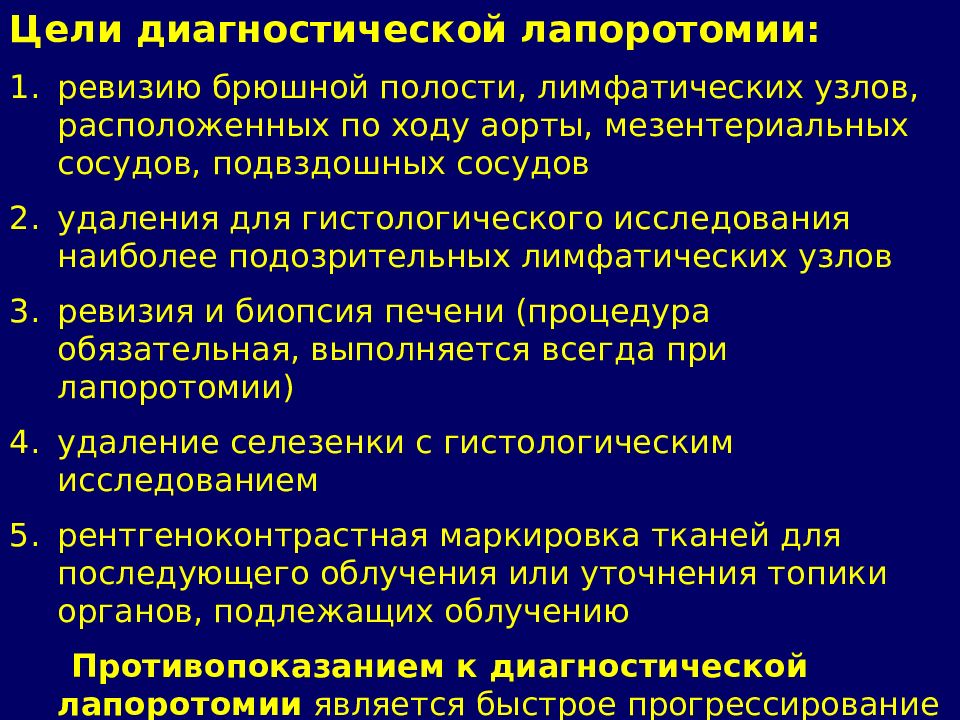 Цели диагностической лапоротомии:

1. ревизию брюшной полости, лимфатических узлов, расположенных по ходу аорты, мезентериальных сосудов, подвздошных сосудов

2. удаления для гистологического исследования наиболее подозрительных лимфатических узлов

3. ревизия и биопсия печени (процедура обязательная, выполняется всегда при лапоротомии)

4. удаление селезенки с гистологическим исследованием

5. рентгеноконтрастная маркировка тканей для последующего облучения или уточнения топики органов, подлежащих облучению

Противопоказанием к диагностической лапоротомии является быстрое прогрессирование